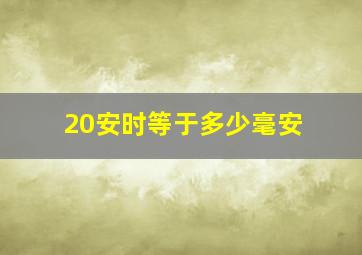 20安时等于多少毫安